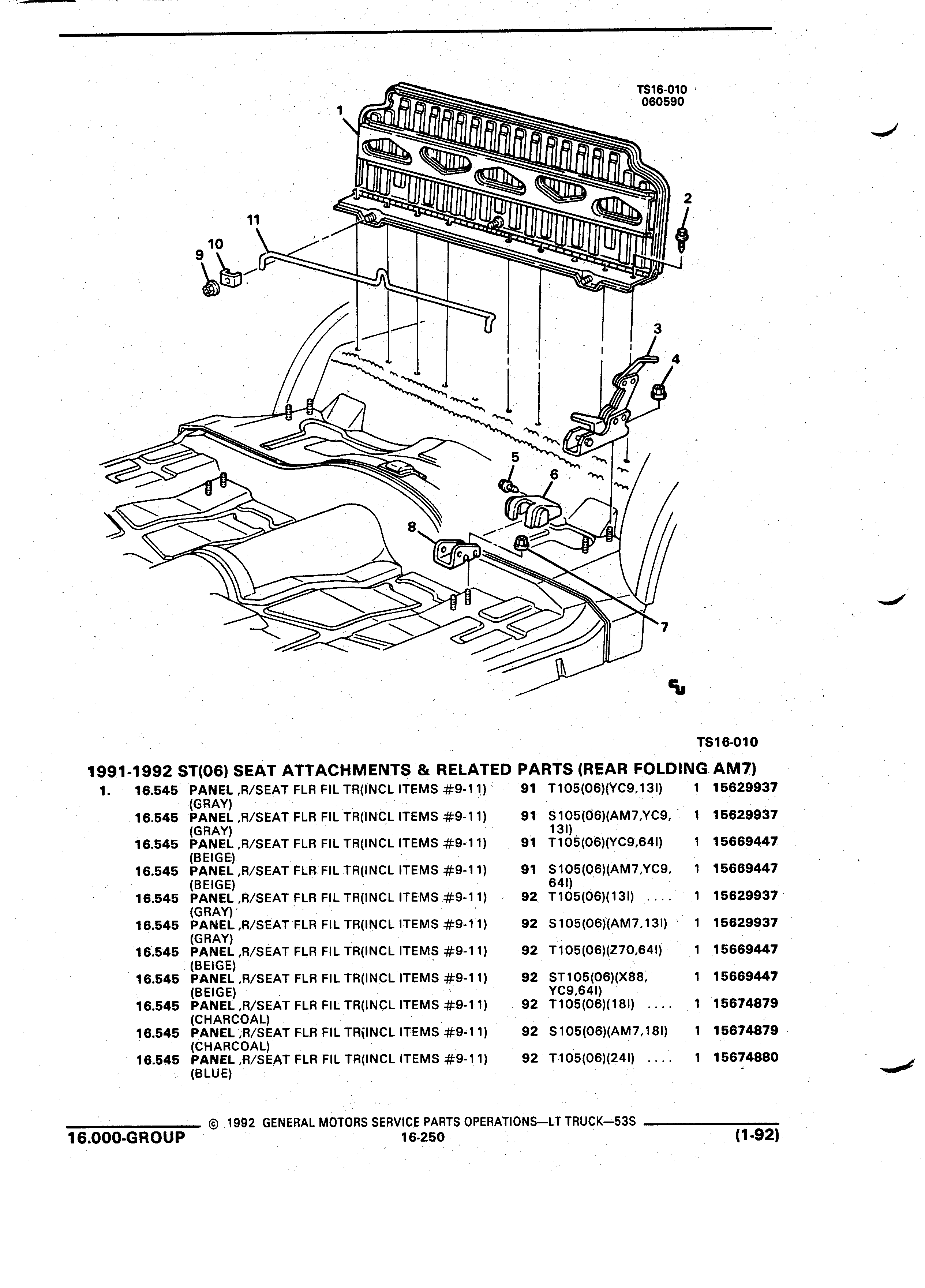 TS16-010
060590

1
2
11
10
9
3
4
5
6
8
7

TS16-010

1991-1992 ST(06) SEAT ATTACHMENTS & RELATED PARTS (REAR FOLDING AM7)

| | | | | | | |
|---|---|---|---|---|---|---|
| 1. | 16.545 | PANEL ,R/SEAT FLR FIL TR(INCL ITEMS #9-11) (GRAY) | 91 | T105(06)(YC9,13I) | 1 | 15629937 |
| | 16.545 | PANEL ,R/SEAT FLR FIL TR(INCL ITEMS #9-11) (GRAY) | 91 | S105(06)(AM7,YC9, 13I) | 1 | 15629937 |
| | 16.545 | PANEL ,R/SEAT FLR FIL TR(INCL ITEMS #9-11) (BEIGE) | 91 | T105(06)(YC9,64I) | 1 | 15669447 |
| | 16.545 | PANEL ,R/SEAT FLR FIL TR(INCL ITEMS #9-11) (BEIGE) | 91 | S105(06)(AM7,YC9, 64I) | 1 | 15669447 |
| | 16.545 | PANEL ,R/SEAT FLR FIL TR(INCL ITEMS #9-11) (GRAY) | 92 | T105(06)(13I) .... | 1 | 15629937 |
| | 16.545 | PANEL ,R/SEAT FLR FIL TR(INCL ITEMS #9-11) (GRAY) | 92 | S105(06)(AM7,13I) | 1 | 15629937 |
| | 16.545 | PANEL ,R/SEAT FLR FIL TR(INCL ITEMS #9-11) (BEIGE) | 92 | T105(06)(Z70,64I) | 1 | 15669447 |
| | 16.545 | PANEL ,R/SEAT FLR FIL TR(INCL ITEMS #9-11) (BEIGE) | 92 | ST105(06)(X88, YC9,64I) | 1 | 15669447 |
| | 16.545 | PANEL ,R/SEAT FLR FIL TR(INCL ITEMS #9-11) (CHARCOAL) | 92 | T105(06)(18I) .... | 1 | 15674879 |
| | 16.545 | PANEL ,R/SEAT FLR FIL TR(INCL ITEMS #9-11) (CHARCOAL) | 92 | S105(06)(AM7,18I) | 1 | 15674879 |
| | 16.545 | PANEL ,R/SEAT FLR FIL TR(INCL ITEMS #9-11) (BLUE) | 92 | T105(06)(24I) .... | 1 | 15674880 |

© 1992 GENERAL MOTORS SERVICE PARTS OPERATIONS—LT TRUCK—53S
16.000-GROUP 16-250 (1-92)